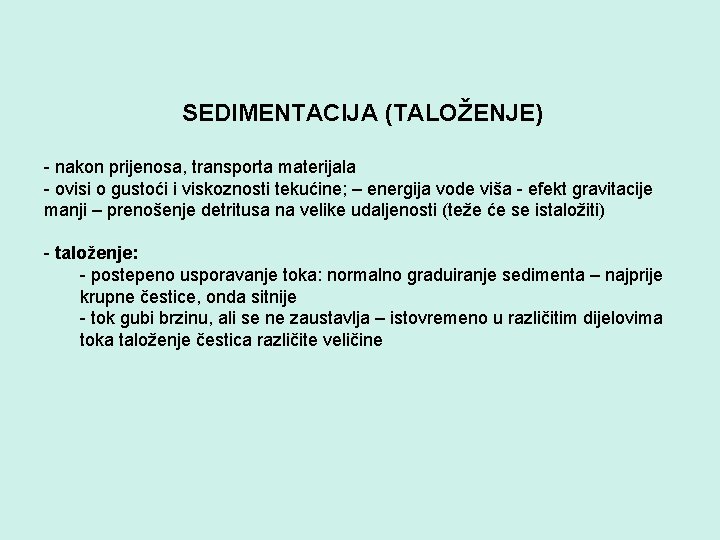 SEDIMENTACIJA (TALOŽENJE)

- nakon prijenosa, transporta materijala
- ovisi o gustoći i viskoznosti tekućine; – energija vode viša - efekt gravitacije manji – prenošenje detritusa na velike udaljenosti (teže će se istaložiti)

- taloženje:
- postepeno usporavanje toka: normalno graduiranje sedimenta – najprije krupne čestice, onda sitnije
- tok gubi brzinu, ali se ne zaustavlja – istovremeno u različitim dijelovima toka taloženje čestica različite veličine